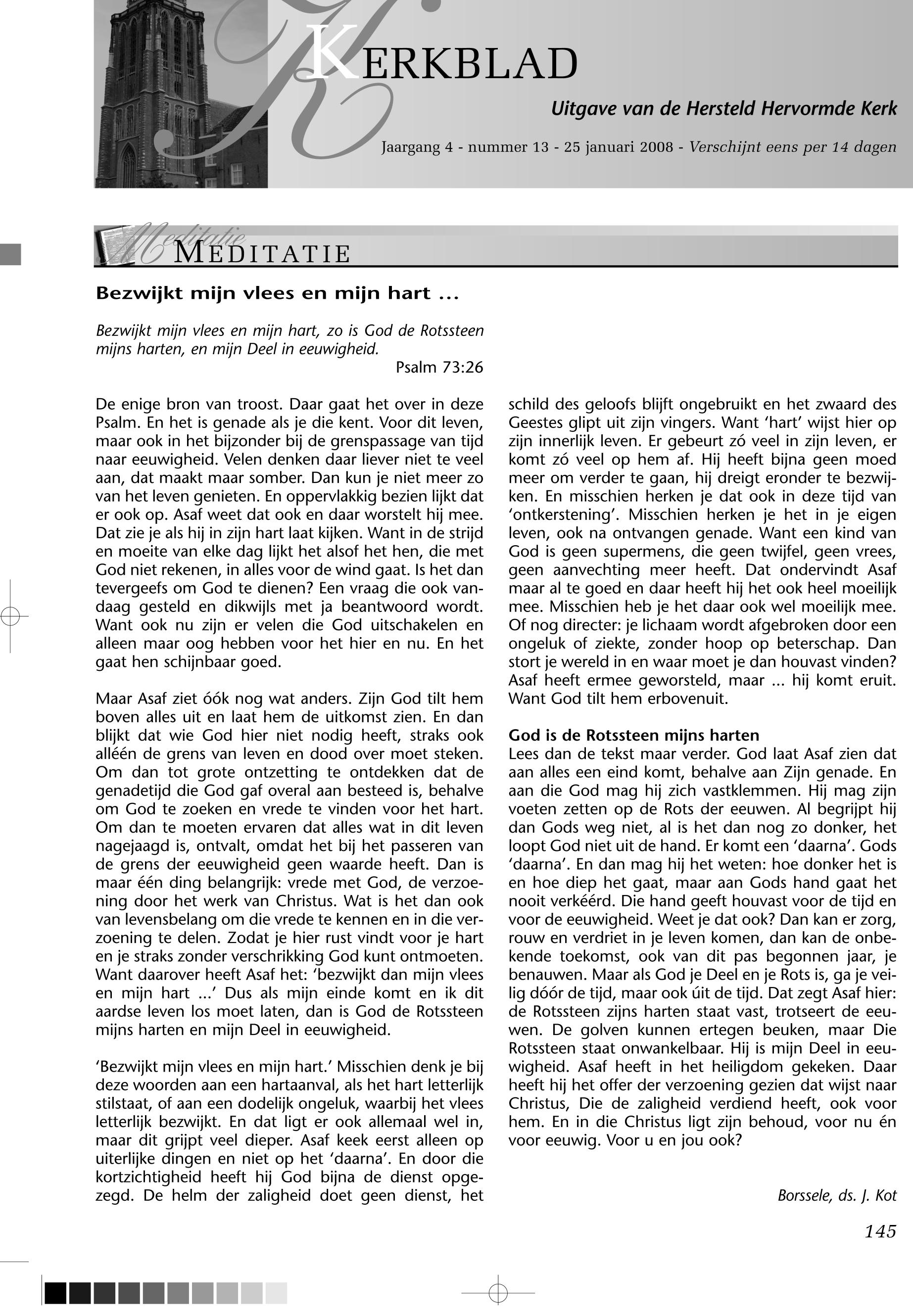 KERKBLAD

Uitgave van de Hersteld Hervormde Kerk

Jaargang 4 - nummer 13 - 25 januari 2008 - Verschijnt eens per 14 dagen

Meditatie

MEDITATIE

Bezwijkt mijn vlees en mijn hart ...

Bezwijkt mijn vlees en mijn hart, zo is God de Rotssteen mijns harten, en mijn Deel in eeuwigheid.
Psalm 73:26

De enige bron van troost. Daar gaat het over in deze Psalm. En het is genade als je die kent. Voor dit leven, maar ook in het bijzonder bij de grenspassage van tijd naar eeuwigheid. Velen denken daar liever niet te veel aan, dat maakt maar somber. Dan kun je niet meer zo van het leven genieten. En oppervlakkig bezien lijkt dat er ook op. Asaf weet dat ook en daar worstelt hij mee. Dat zie je als hij in zijn hart laat kijken. Want in de strijd en moeite van elke dag lijkt het alsof het hen, die met God niet rekenen, in alles voor de wind gaat. Is het dan tevergeefs om God te dienen? Een vraag die ook vandaag gesteld en dikwijls met ja beantwoord wordt. Want ook nu zijn er velen die God uitschakelen en alleen maar oog hebben voor het hier en nu. En het gaat hen schijnbaar goed.

Maar Asaf ziet óók nog wat anders. Zijn God tilt hem boven alles uit en laat hem de uitkomst zien. En dan blijkt dat wie God hier niet nodig heeft, straks ook alléén de grens van leven en dood over moet steken. Om dan tot grote ontzetting te ontdekken dat de genadetijd die God gaf overal aan besteed is, behalve om God te zoeken en vrede te vinden voor het hart. Om dan te moeten ervaren dat alles wat in dit leven nagejaagd is, ontvalt, omdat het bij het passeren van de grens der eeuwigheid geen waarde heeft. Dan is maar één ding belangrijk: vrede met God, de verzoening door het werk van Christus. Wat is het dan ook van levensbelang om die vrede te kennen en in die verzoening te delen. Zodat je hier rust vindt voor je hart en je straks zonder verschrikking God kunt ontmoeten. Want daarover heeft Asaf het: ‘bezwijkt dan mijn vlees en mijn hart ...’ Dus als mijn einde komt en ik dit aardse leven los moet laten, dan is God de Rotssteen mijns harten en mijn Deel in eeuwigheid.

‘Bezwijkt mijn vlees en mijn hart.’ Misschien denk je bij deze woorden aan een hartaanval, als het hart letterlijk stilstaat, of aan een dodelijk ongeluk, waarbij het vlees letterlijk bezwijkt. En dat ligt er ook allemaal wel in, maar dit grijpt veel dieper. Asaf keek eerst alleen op uiterlijke dingen en niet op het ‘daarna’. En door die kortzichtigheid heeft hij God bijna de dienst opgezegd. De helm der zaligheid doet geen dienst, het schild des geloofs blijft ongebruikt en het zwaard des Geestes glipt uit zijn vingers. Want ‘hart’ wijst hier op zijn innerlijk leven. Er gebeurt zó veel in zijn leven, er komt zó veel op hem af. Hij heeft bijna geen moed meer om verder te gaan, hij dreigt eronder te bezwijken. En misschien herken je dat ook in deze tijd van ‘ontkerstening’. Misschien herken je het in je eigen leven, ook na ontvangen genade. Want een kind van God is geen supermens, die geen twijfel, geen vrees, geen aanvechting meer heeft. Dat ondervindt Asaf maar al te goed en daar heeft hij het ook heel moeilijk mee. Misschien heb je het daar ook wel moeilijk mee. Of nog directer: je lichaam wordt afgebroken door een ongeluk of ziekte, zonder hoop op beterschap. Dan stort je wereld in en waar moet je dan houvast vinden? Asaf heeft ermee geworsteld, maar ... hij komt eruit. Want God tilt hem erbovenuit.

God is de Rotssteen mijns harten
Lees dan de tekst maar verder. God laat Asaf zien dat aan alles een eind komt, behalve aan Zijn genade. En aan die God mag hij zich vastklemmen. Hij mag zijn voeten zetten op de Rots der eeuwen. Al begrijpt hij dan Gods weg niet, al is het dan nog zo donker, het loopt God niet uit de hand. Er komt een ‘daarna’. Gods ‘daarna’. En dan mag hij het weten: hoe donker het is en hoe diep het gaat, maar aan Gods hand gaat het nooit verkéérd. Die hand geeft houvast voor de tijd en voor de eeuwigheid. Weet je dat ook? Dan kan er zorg, rouw en verdriet in je leven komen, dan kan de onbekende toekomst, ook van dit pas begonnen jaar, je benauwen. Maar als God je Deel en je Rots is, ga je veilig dóór de tijd, maar ook úit de tijd. Dat zegt Asaf hier: de Rotssteen zijns harten staat vast, trotseert de eeuwen. De golven kunnen ertegen beuken, maar Die Rotssteen staat onwankelbaar. Hij is mijn Deel in eeuwigheid. Asaf heeft in het heiligdom gekeken. Daar heeft hij het offer der verzoening gezien dat wijst naar Christus, Die de zaligheid verdiend heeft, ook voor hem. En in die Christus ligt zijn behoud, voor nu én voor eeuwig. Voor u en jou ook?

Borssele, ds. J. Kot

145